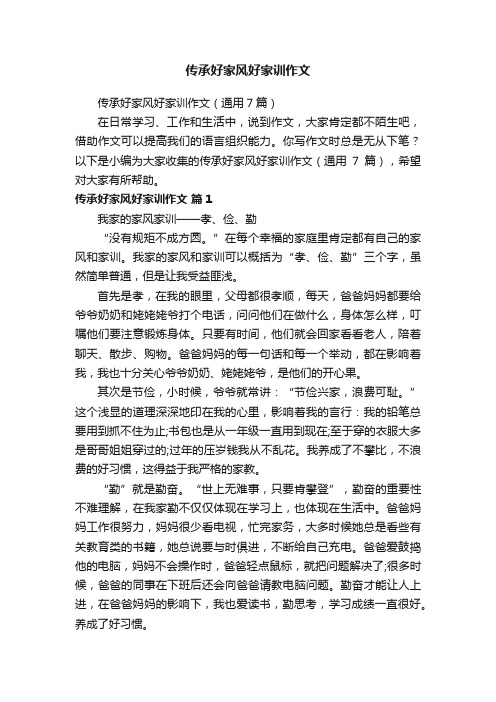 传承好家风好家训作文

传承好家风好家训作文（通用7篇）

在日常学习、工作和生活中，说到作文，大家肯定都不陌生吧，借助作文可以提高我们的语言组织能力。你写作文时总是无从下笔？以下是小编为大家收集的传承好家风好家训作文（通用 7 篇），希望对大家有所帮助。

传承好家风好家训作文 篇1

我家的家风家训——孝、俭、勤

“没有规矩不成方圆。”在每个幸福的家庭里肯定都有自己的家风和家训。我家的家风和家训可以概括为“孝、俭、勤”三个字，虽然简单普通，但是让我受益匪浅。

首先是孝，在我的眼里，父母都很孝顺，每天，爸爸妈妈都要给爷爷奶奶和姥姥姥爷打个电话，问问他们在做什么，身体怎么样，叮嘱他们要注意锻炼身体。只要有时间，他们就会回家看看老人，陪着聊天、散步、购物。爸爸妈妈的每一句话和每一个举动，都在影响着我，我也十分关心爷爷奶奶、姥姥姥爷，是他们的开心果。

其次是节俭，小时候，爷爷就常讲：“节俭兴家，浪费可耻。”这个浅显的道理深深地印在我的心里，影响着我的言行：我的铅笔总要用到抓不住为止;书包也是从一年级一直用到现在;至于穿的衣服大多是哥哥姐姐穿过的;过年的压岁钱我从不乱花。我养成了不攀比，不浪费的好习惯，这得益于我严格的家教。

“勤”就是勤奋。“世上无难事，只要肯攀登”，勤奋的重要性不难理解，在我家勤不仅仅体现在学习上，也体现在生活中。爸爸妈妈工作很努力，妈妈很少看电视，忙完家务，大多时候她总是看些有关教育类的书籍，她总说要与时俱进，不断给自己充电。爸爸爱鼓捣他的电脑，妈妈不会操作时，爸爸轻点鼠标，就把问题解决了;很多时候，爸爸的同事在下班后还会向爸爸请教电脑问题。勤奋才能让人上进，在爸爸妈妈的影响下，我也爱读书，勤思考，学习成绩一直很好。养成了好习惯。